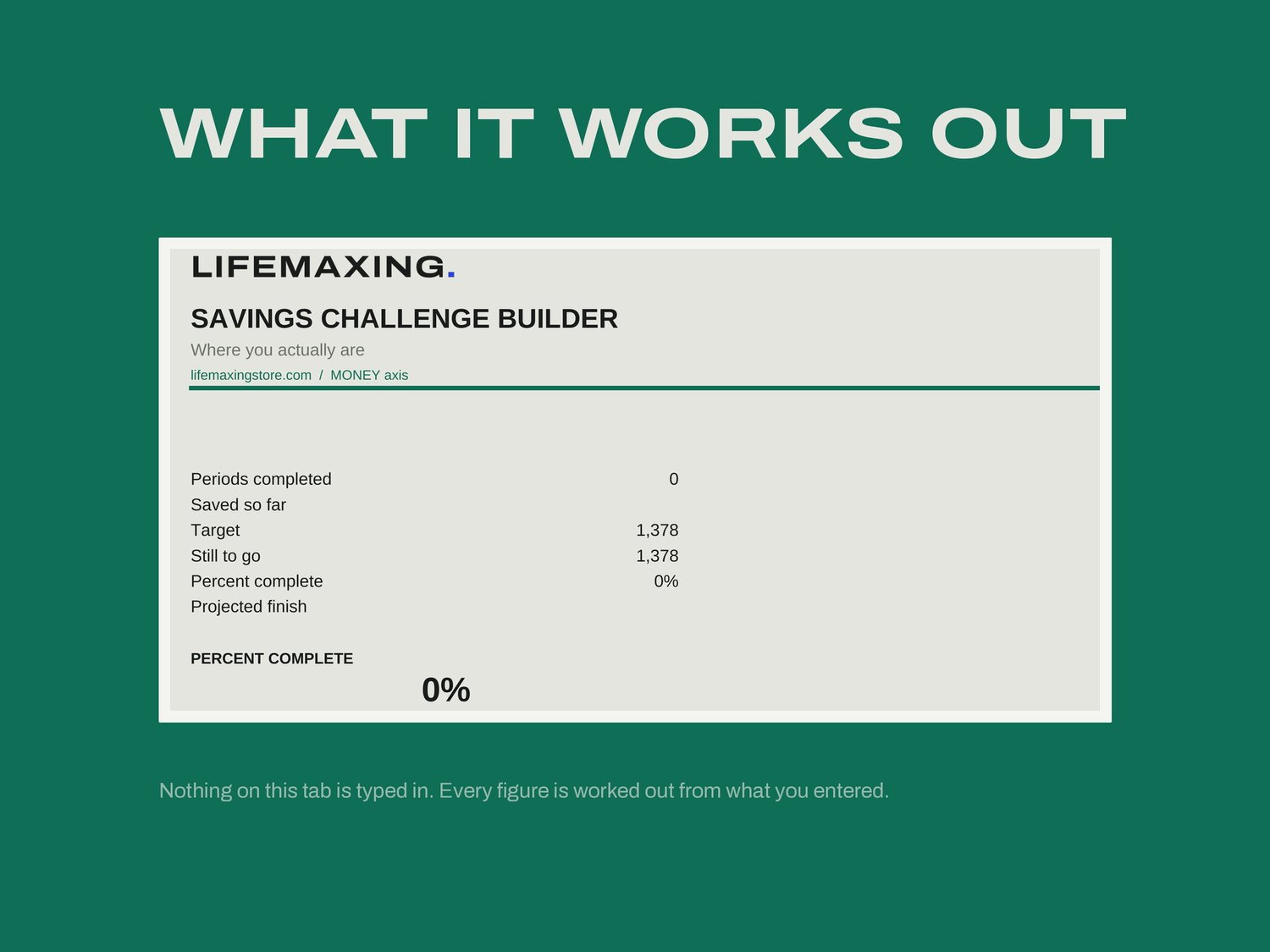 WHAT IT WORKS OUT

LIFEMAXING.

SAVINGS CHALLENGE BUILDER

Where you actually are

lifemaxingstore.com / MONEY axis

Periods completed 0
Saved so far
Target 1,378
Still to go 1,378
Percent complete 0%
Projected finish

PERCENT COMPLETE

0%

Nothing on this tab is typed in. Every figure is worked out from what you entered.